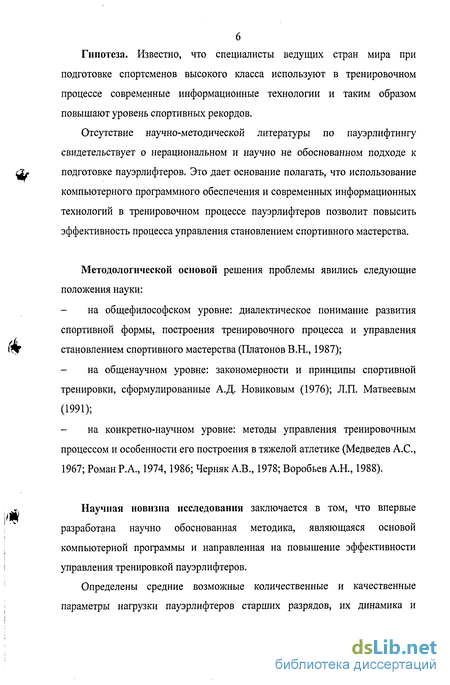 6

Гипотеза. Известно, что специалисты ведущих стран мира при подготовке спортсменов высокого класса используют в тренировочном процессе современные информационные технологии и таким образом повышают уровень спортивных рекордов.

Отсутствие научно-методической литературы по пауэрлифтингу свидетельствует о нерациональном и научно не обоснованном подходе к подготовке пауэрлифтеров. Это дает основание полагать, что использование компьютерного программного обеспечения и современных информационных технологий в тренировочном процессе пауэрлифтеров позволит повысить эффективность процесса управления становлением спортивного мастерства.

Методологической основой решения проблемы явились следующие положения науки:

– на общефилософском уровне: диалектическое понимание развития спортивной формы, построения тренировочного процесса и управления становлением спортивного мастерства (Платонов В.Н., 1987);

– на общенаучном уровне: закономерности и принципы спортивной тренировки, сформулированные А.Д. Новиковым (1976); Л.П. Матвеевым (1991);

– на конкретно-научном уровне: методы управления тренировочным процессом и особенности его построения в тяжелой атлетике (Медведев А.С., 1967; Роман Р.А., 1974, 1986; Черняк А.В., 1978; Воробьев А.Н., 1988).

Научная новизна исследования заключается в том, что впервые разработана научно обоснованная методика, являющаяся основой компьютерной программы и направленная на повышение эффективности управления тренировкой пауэрлифтеров.

Определены средние возможные количественные и качественные параметры нагрузки пауэрлифтеров старших разрядов, их динамика и

dsLib.net
библиотека диссертаций